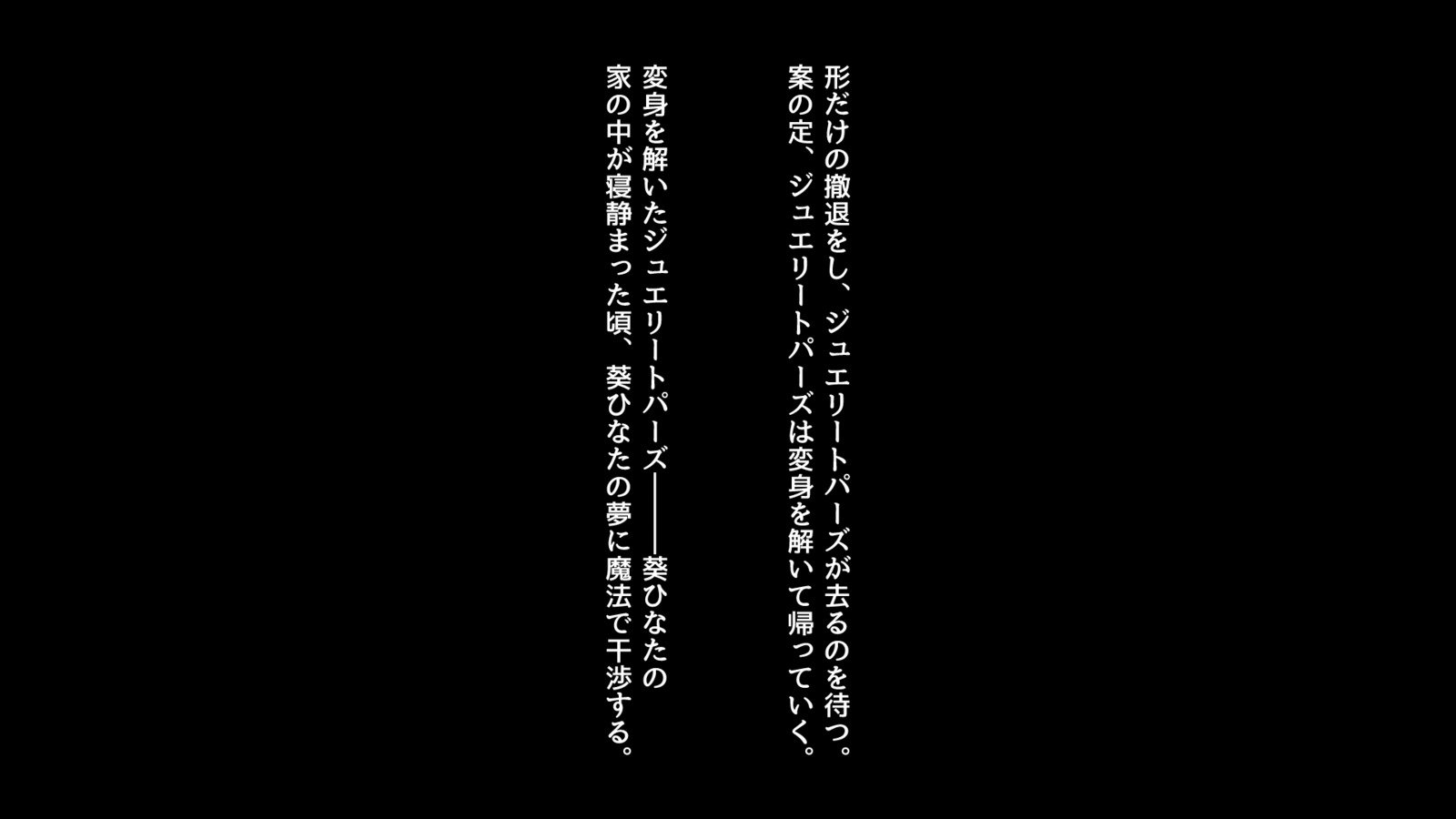 形だけの撤退をし、ジュエリートパーズが去るのを待つ。
案の定、ジュエリートパーズは変身を解いて帰っていく。

変身を解いたジュエリートパーズ――――葵ひなたの
家の中が寝静まった頃、葵ひなたの夢に魔法で干渉する。